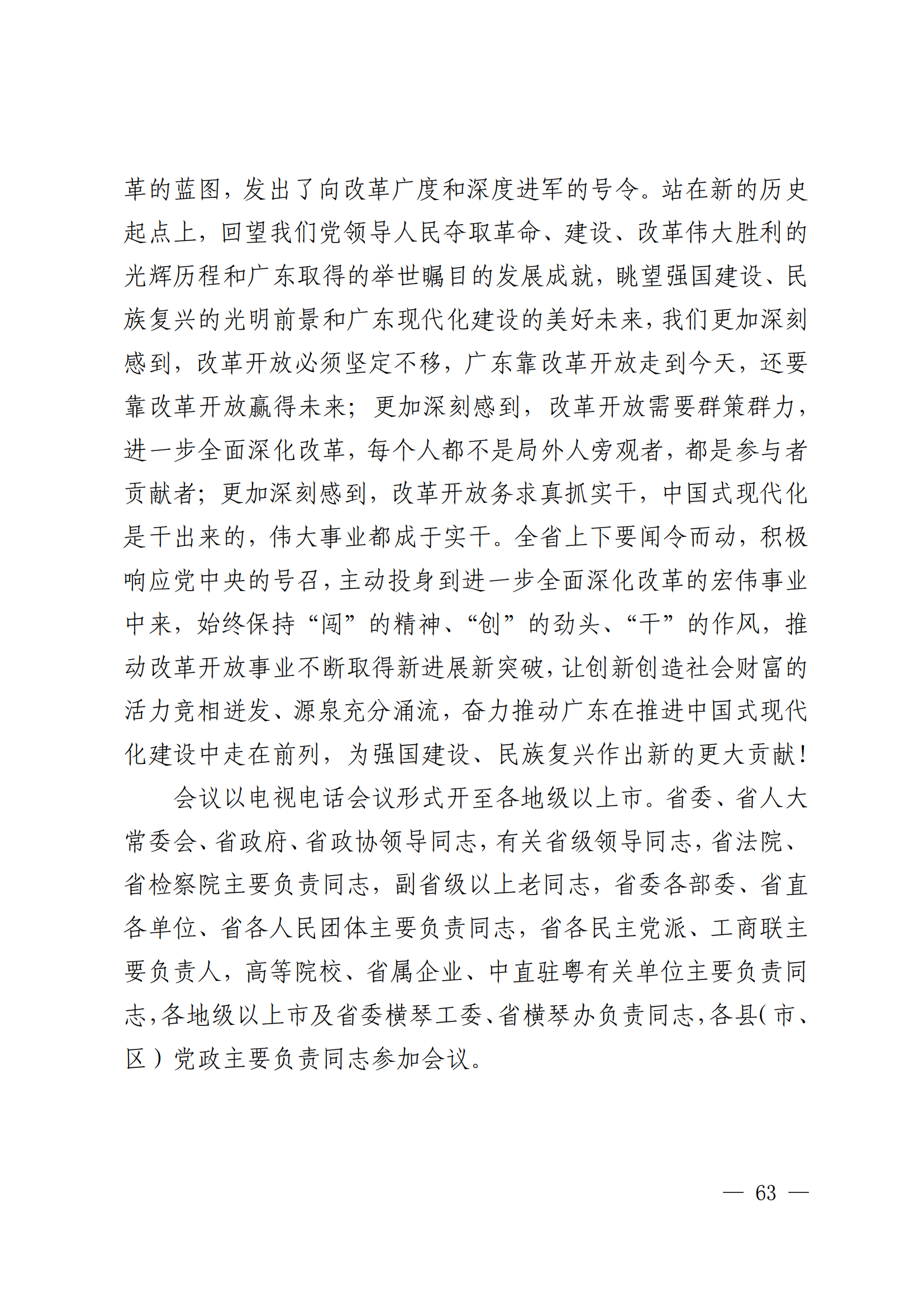 革的蓝图，发出了向改革广度和深度进军的号令。站在新的历史起点上，回望我们党领导人民夺取革命、建设、改革伟大胜利的光辉历程和广东取得的举世瞩目的发展成就，眺望强国建设、民族复兴的光明前景和广东现代化建设的美好未来，我们更加深刻感到，改革开放必须坚定不移，广东靠改革开放走到今天，还要靠改革开放赢得未来；更加深刻感到，改革开放需要群策群力，进一步全面深化改革，每个人都不是局外人旁观者，都是参与者贡献者；更加深刻感到，改革开放务求真抓实干，中国式现代化是干出来的，伟大事业都成于实干。全省上下要闻令而动，积极响应党中央的号召，主动投身到进一步全面深化改革的宏伟事业中来，始终保持“闯”的精神、“创”的劲头、“干”的作风，推动改革开放事业不断取得新进展新突破，让创新创造社会财富的活力竞相迸发、源泉充分涌流，奋力推动广东在推进中国式现代化建设中走在前列，为强国建设、民族复兴作出新的更大贡献！

会议以电视电话会议形式开至各地级以上市。省委、省人大常委会、省政府、省政协领导同志，有关省级领导同志，省法院、省检察院主要负责同志，副省级以上老同志，省委各部委、省直各单位、省各人民团体主要负责同志，省各民主党派、工商联主要负责人，高等院校、省属企业、中直驻粤有关单位主要负责同志，各地级以上市及省委横琴工委、省横琴办负责同志，各县（市、区）党政主要负责同志参加会议。

— 63 —